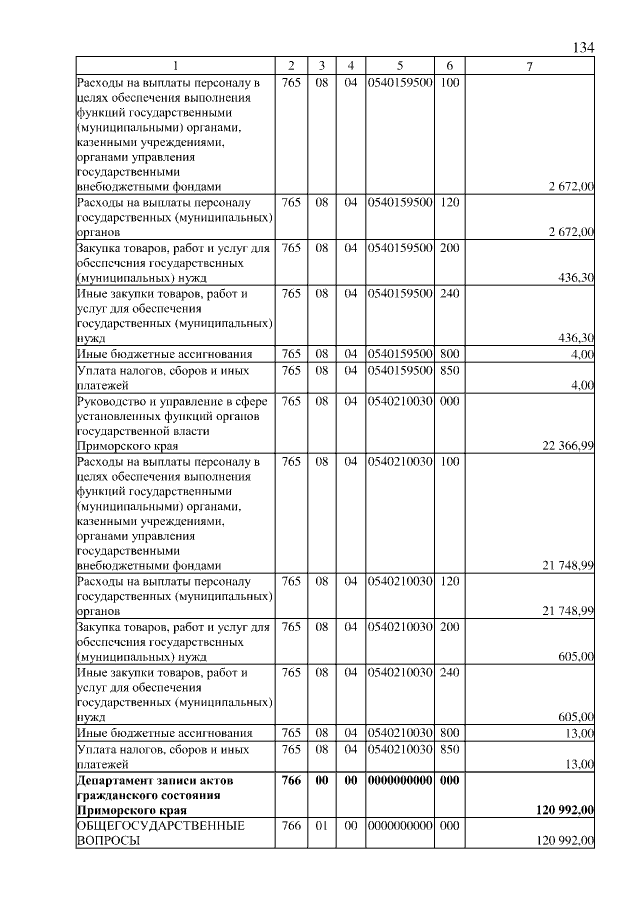 134

| 1 | 2 | 3 | 4 | 5 | 6 | 7 |
|---|---|---|---|---|---|---|
| Расходы на выплаты персоналу в целях обеспечения выполнения функций государственными (муниципальными) органами, казенными учреждениями, органами управления государственными внебюджетными фондами | 765 | 08 | 04 | 0540159500 | 100 | 2 672,00 |
| Расходы на выплаты персоналу государственных (муниципальных) органов | 765 | 08 | 04 | 0540159500 | 120 | 2 672,00 |
| Закупка товаров, работ и услуг для обеспечения государственных (муниципальных) нужд | 765 | 08 | 04 | 0540159500 | 200 | 436,30 |
| Иные закупки товаров, работ и услуг для обеспечения государственных (муниципальных) нужд | 765 | 08 | 04 | 0540159500 | 240 | 436,30 |
| Иные бюджетные ассигнования | 765 | 08 | 04 | 0540159500 | 800 | 4,00 |
| Уплата налогов, сборов и иных платежей | 765 | 08 | 04 | 0540159500 | 850 | 4,00 |
| Руководство и управление в сфере установленных функций органов государственной власти Приморского края | 765 | 08 | 04 | 0540210030 | 000 | 22 366,99 |
| Расходы на выплаты персоналу в целях обеспечения выполнения функций государственными (муниципальными) органами, казенными учреждениями, органами управления государственными внебюджетными фондами | 765 | 08 | 04 | 0540210030 | 100 | 21 748,99 |
| Расходы на выплаты персоналу государственных (муниципальных) органов | 765 | 08 | 04 | 0540210030 | 120 | 21 748,99 |
| Закупка товаров, работ и услуг для обеспечения государственных (муниципальных) нужд | 765 | 08 | 04 | 0540210030 | 200 | 605,00 |
| Иные закупки товаров, работ и услуг для обеспечения государственных (муниципальных) нужд | 765 | 08 | 04 | 0540210030 | 240 | 605,00 |
| Иные бюджетные ассигнования | 765 | 08 | 04 | 0540210030 | 800 | 13,00 |
| Уплата налогов, сборов и иных платежей | 765 | 08 | 04 | 0540210030 | 850 | 13,00 |
| **Департамент записи актов гражданского состояния Приморского края** | **766** | **00** | **00** | **0000000000** | **000** | **120 992,00** |
| ОБЩЕГОСУДАРСТВЕННЫЕ ВОПРОСЫ | 766 | 01 | 00 | 0000000000 | 000 | 120 992,00 |